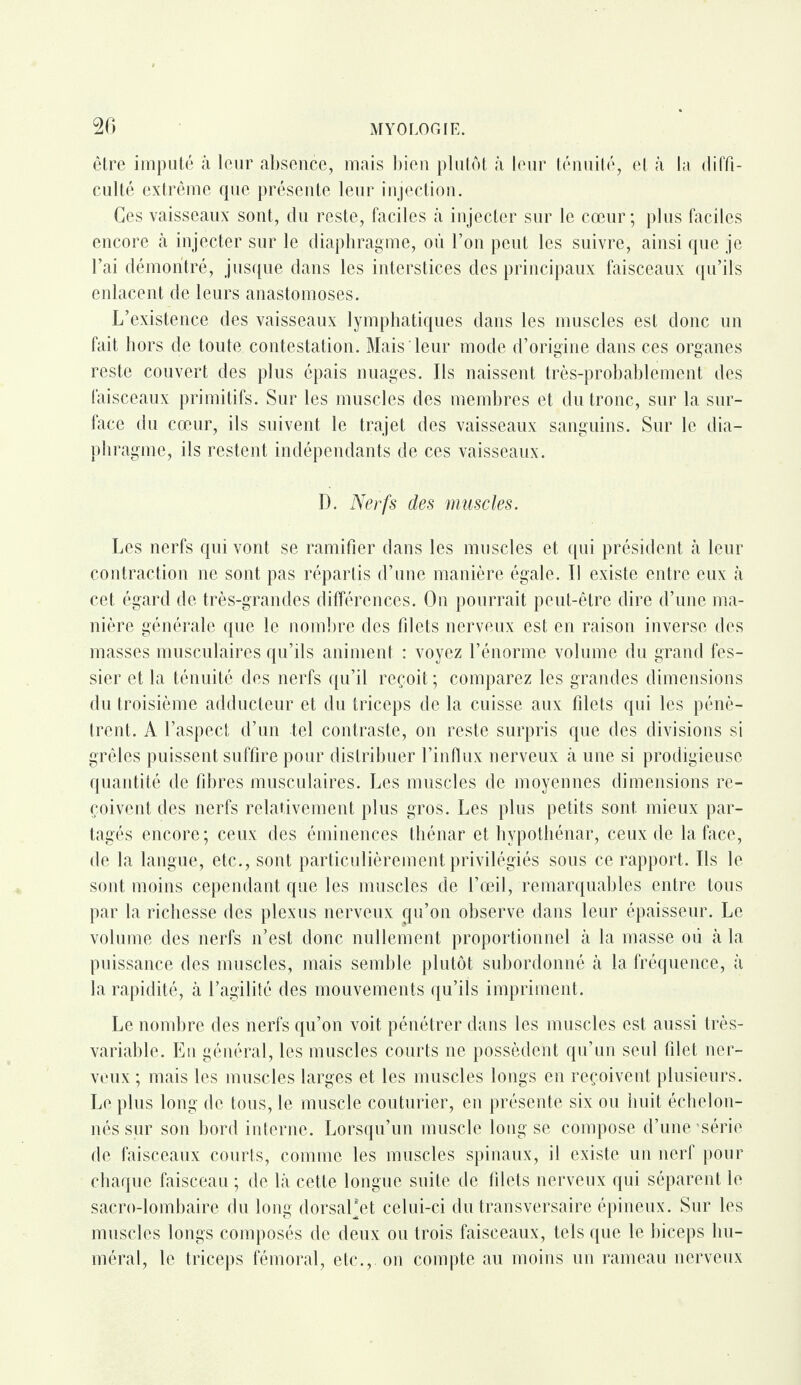 26

MYOLOGIE.

être imputé à leur absence, mais bien plutôt à leur ténuité, et à la difficulté extrême que présente leur injection.

Ces vaisseaux sont, du reste, faciles à injecter sur le cœur; plus faciles encore à injecter sur le diaphragme, où l'on peut les suivre, ainsi que je l'ai démontré, jusque dans les interstices des principaux faisceaux qu'ils enlacent de leurs anastomoses.

L'existence des vaisseaux lymphatiques dans les muscles est donc un fait hors de toute contestation. Mais leur mode d'origine dans ces organes reste couvert des plus épais nuages. Ils naissent très-probablement des faisceaux primitifs. Sur les muscles des membres et du tronc, sur la surface du cœur, ils suivent le trajet des vaisseaux sanguins. Sur le diaphragme, ils restent indépendants de ces vaisseaux.

D. Nerfs des muscles.

Les nerfs qui vont se ramifier dans les muscles et qui président à leur contraction ne sont pas répartis d'une manière égale. Il existe entre eux à cet égard de très-grandes différences. On pourrait peut-être dire d'une manière générale que le nombre des filets nerveux est en raison inverse des masses musculaires qu'ils animent : voyez l'énorme volume du grand fessier et la ténuité des nerfs qu'il reçoit; comparez les grandes dimensions du troisième adducteur et du triceps de la cuisse aux filets qui les pénètrent. A l'aspect d'un tel contraste, on reste surpris que des divisions si grêles puissent suffire pour distribuer l'influx nerveux à une si prodigieuse quantité de fibres musculaires. Les muscles de moyennes dimensions reçoivent des nerfs relativement plus gros. Les plus petits sont mieux partagés encore; ceux des éminences thénar et hypothénar, ceux de la face, de la langue, etc., sont particulièrement privilégiés sous ce rapport. Ils le sont moins cependant que les muscles de l'œil, remarquables entre tous par la richesse des plexus nerveux qu'on observe dans leur épaisseur. Le volume des nerfs n'est donc nullement proportionnel à la masse où à la puissance des muscles, mais semble plutôt subordonné à la fréquence, à la rapidité, à l'agilité des mouvements qu'ils impriment.

Le nombre des nerfs qu'on voit pénétrer dans les muscles est aussi très-variable. En général, les muscles courts ne possèdent qu'un seul filet nerveux; mais les muscles larges et les muscles longs en reçoivent plusieurs. Le plus long de tous, le muscle couturier, en présente six ou huit échelonnés sur son bord interne. Lorsqu'un muscle long se compose d'une série de faisceaux courts, comme les muscles spinaux, il existe un nerf pour chaque faisceau; de là cette longue suite de filets nerveux qui séparent le sacro-lombaire du long dorsal et celui-ci du transversaire épineux. Sur les muscles longs composés de deux ou trois faisceaux, tels que le biceps huméral, le triceps fémoral, etc., on compte au moins un rameau nerveux